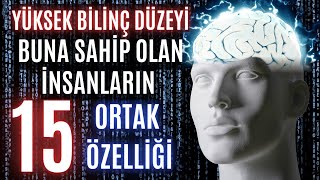 YÜKSEK BİLİNÇ DÜZEYİ
BUNA SAHİP OLAN
İNSANLARIN
15
ORTAK
ÖZELLİĞİ